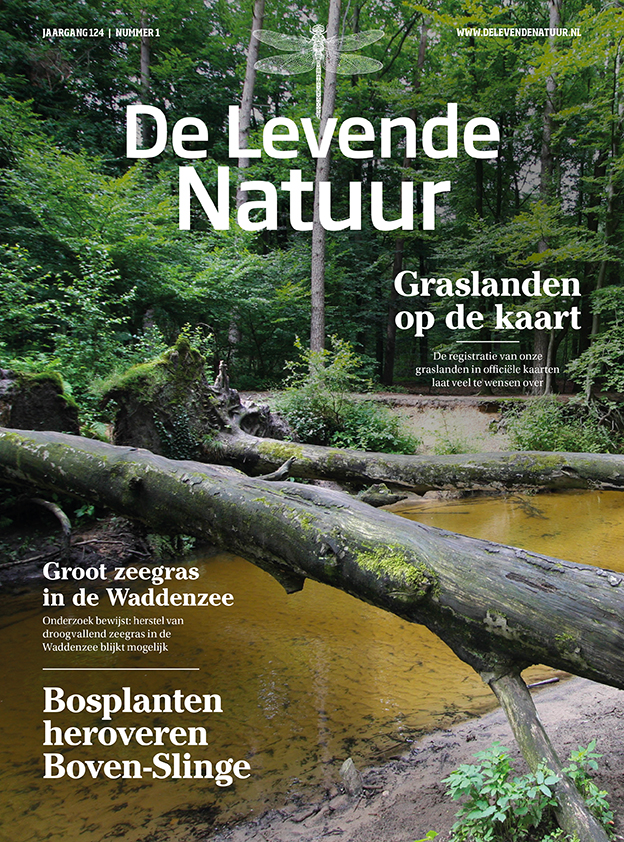 JAARGANG 124 | NUMMER 1

WWW.DELEVENDENATUUR.NL

De Levende Natuur

Graslanden op de kaart

De registratie van onze graslanden in officiële kaarten laat veel te wensen over

Groot zeegras in de Waddenzee

Onderzoek bewijst: herstel van droogvallend zeegras in de Waddenzee blijkt mogelijk

Bosplanten heroveren Boven-Slinge